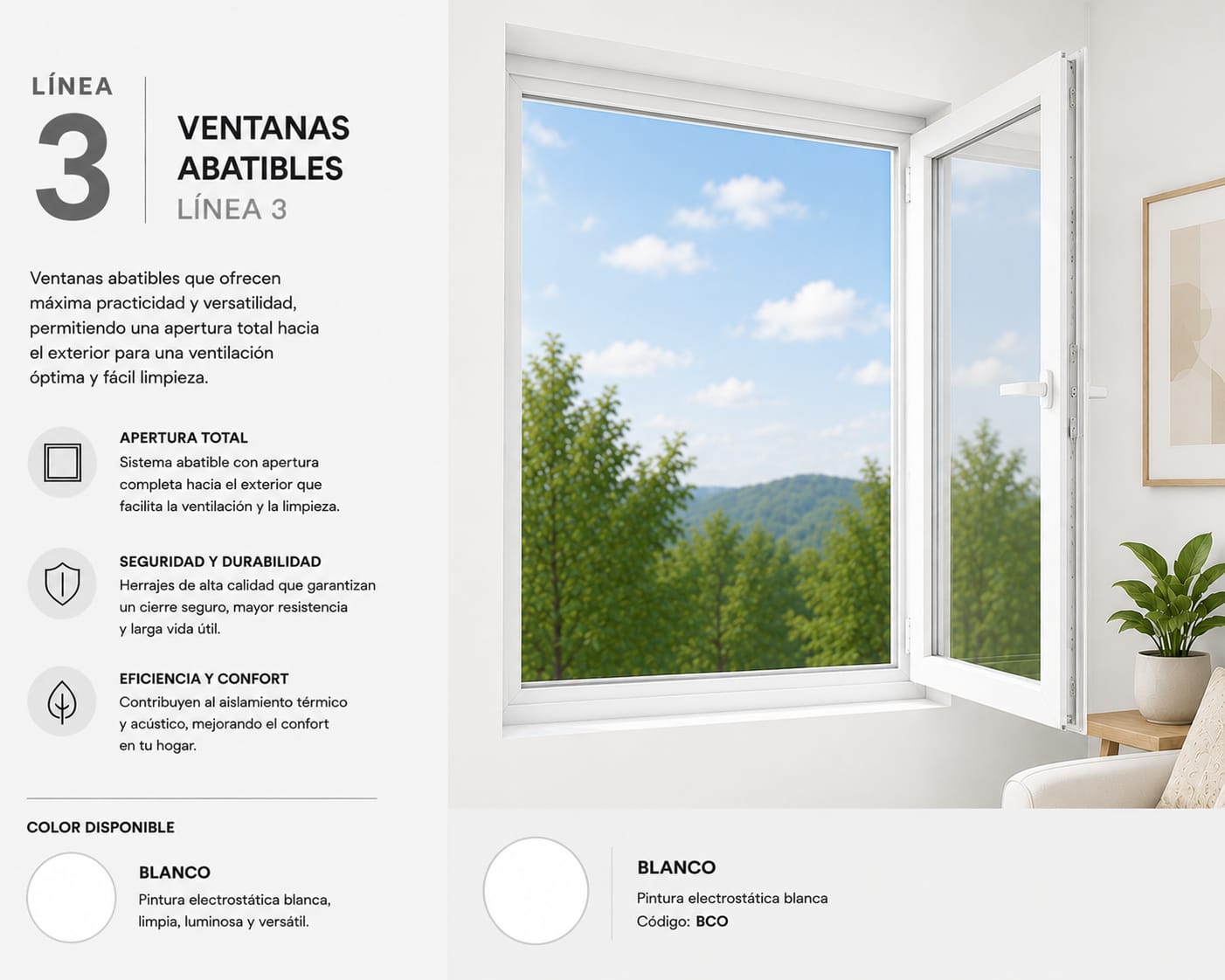 LÍNEA
3

VENTANAS ABATIBLES
LÍNEA 3

Ventanas abatibles que ofrecen máxima practicidad y versatilidad, permitiendo una apertura total hacia el exterior para una ventilación óptima y fácil limpieza.

APERTURA TOTAL
Sistema abatible con apertura completa hacia el exterior que facilita la ventilación y la limpieza.

SEGURIDAD Y DURABILIDAD
Herrajes de alta calidad que garantizan un cierre seguro, mayor resistencia y larga vida útil.

EFICIENCIA Y CONFORT
Contribuyen al aislamiento térmico y acústico, mejorando el confort en tu hogar.

COLOR DISPONIBLE

BLANCO
Pintura electrostática blanca, limpia, luminosa y versátil.

BLANCO
Pintura electrostática blanca
Código: BCO